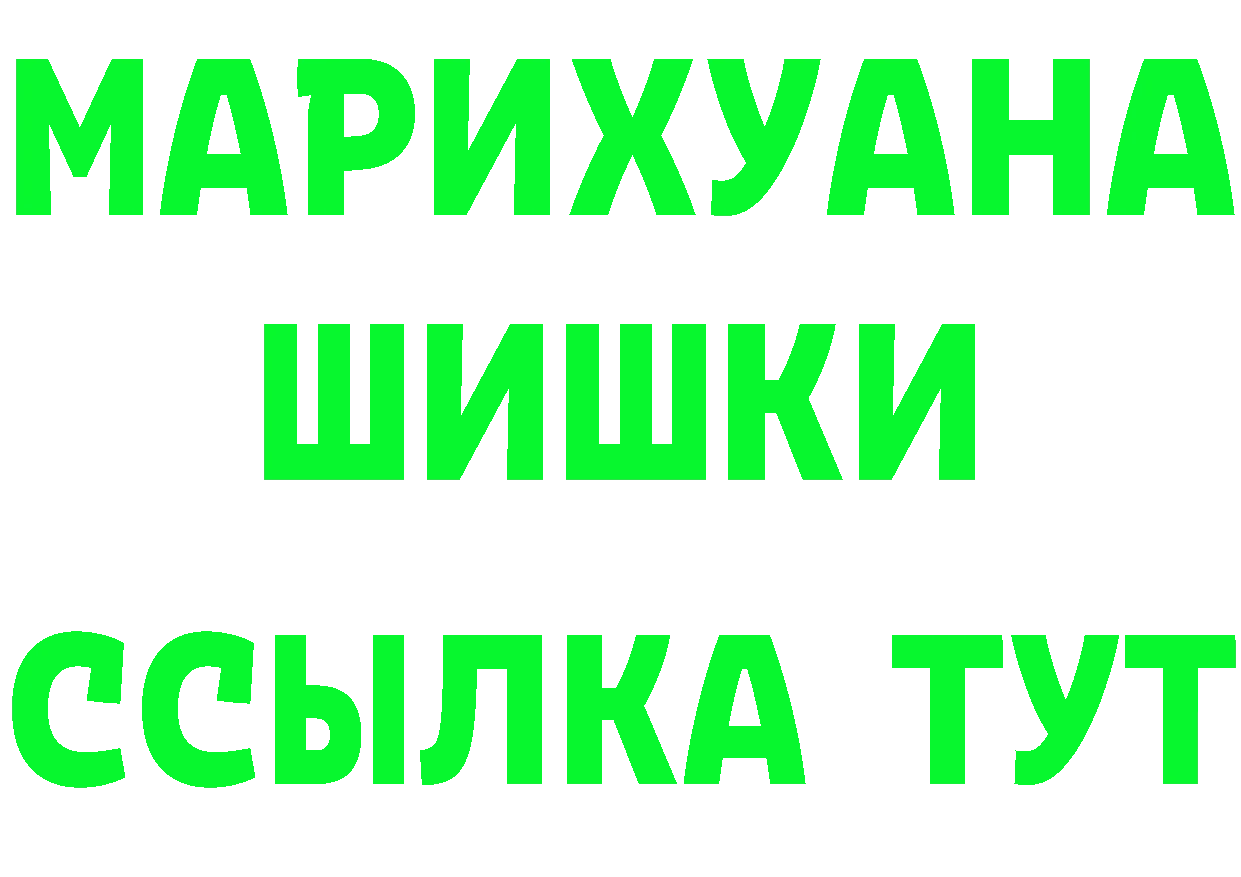 МАРИХУАНА
ШИШКИ
ССЫЛКА ТУТ